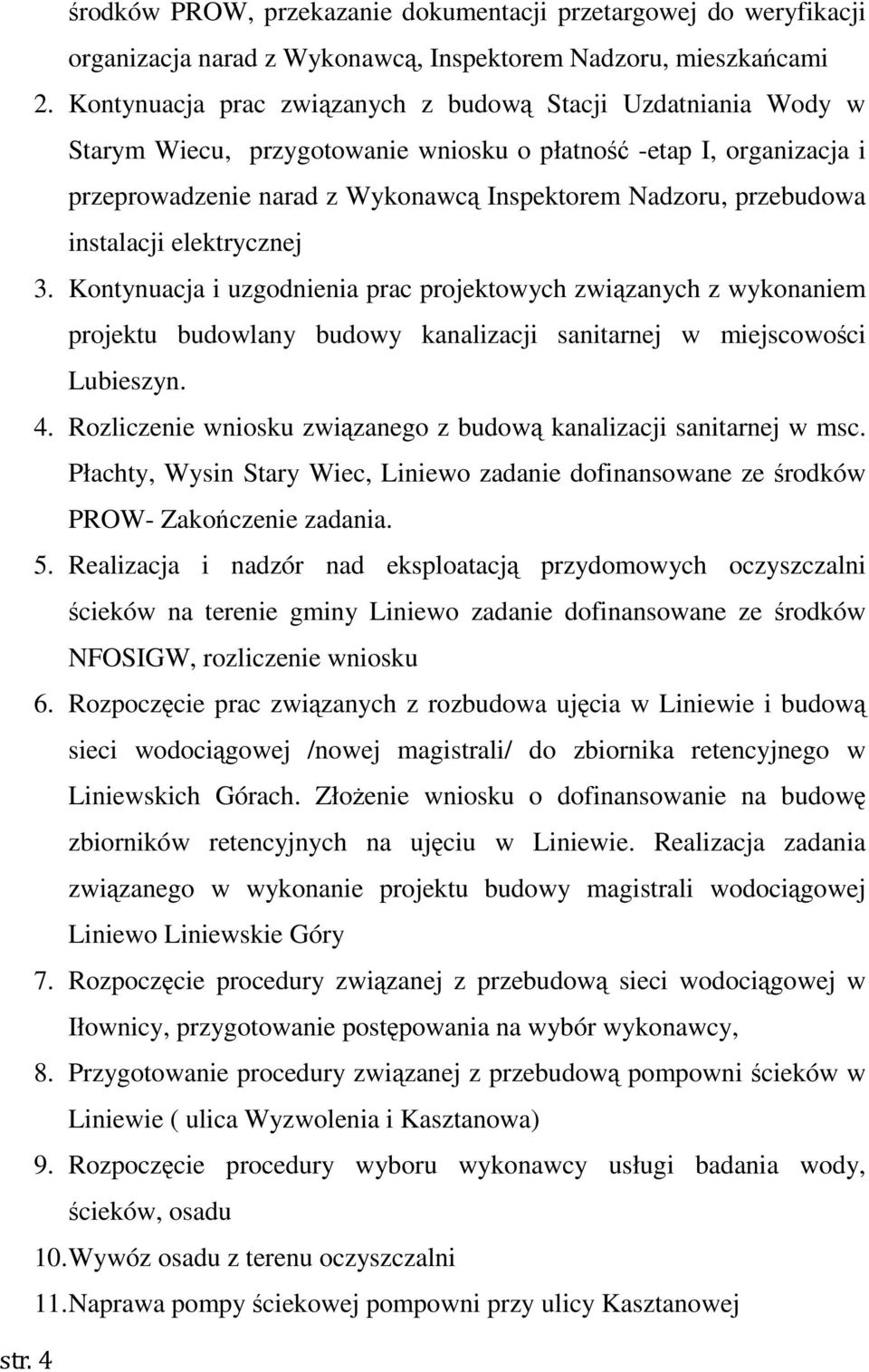 środków PROW, przekazanie dokumentacji przetargowej do weryfikacji organizacja narad z Wykonawcą, Inspektorem Nadzoru, mieszkańcami

2. Kontynuacja prac związanych z budową Stacji Uzdatniania Wody w Starym Wiecu, przygotowanie wniosku o płatność -etap I, organizacja i przeprowadzenie narad z Wykonawcą Inspektorem Nadzoru, przebudowa instalacji elektrycznej

3. Kontynuacja i uzgodnienia prac projektowych związanych z wykonaniem projektu budowlany budowy kanalizacji sanitarnej w miejscowości Lubieszyn.

4. Rozliczenie wniosku związanego z budową kanalizacji sanitarnej w msc. Płachty, Wysin Stary Wiec, Liniewo zadanie dofinansowane ze środków PROW- Zakończenie zadania.

5. Realizacja i nadzór nad eksploatacją przydomowych oczyszczalni ścieków na terenie gminy Liniewo zadanie dofinansowane ze środków NFOSIGW, rozliczenie wniosku

6. Rozpoczęcie prac związanych z rozbudowa ujęcia w Liniewie i budową sieci wodociągowej /nowej magistrali/ do zbiornika retencyjnego w Liniewskich Górach. Złożenie wniosku o dofinansowanie na budowę zbiorników retencyjnych na ujęciu w Liniewie. Realizacja zadania związanego w wykonanie projektu budowy magistrali wodociągowej Liniewo Liniewskie Góry

7. Rozpoczęcie procedury związanej z przebudową sieci wodociągowej w Iłownicy, przygotowanie postępowania na wybór wykonawcy,

8. Przygotowanie procedury związanej z przebudową pompowni ścieków w Liniewie ( ulica Wyzwolenia i Kasztanowa)

9. Rozpoczęcie procedury wyboru wykonawcy usługi badania wody, ścieków, osadu

10. Wywóz osadu z terenu oczyszczalni

11. Naprawa pompy ściekowej pompowni przy ulicy Kasztanowej

str. 4